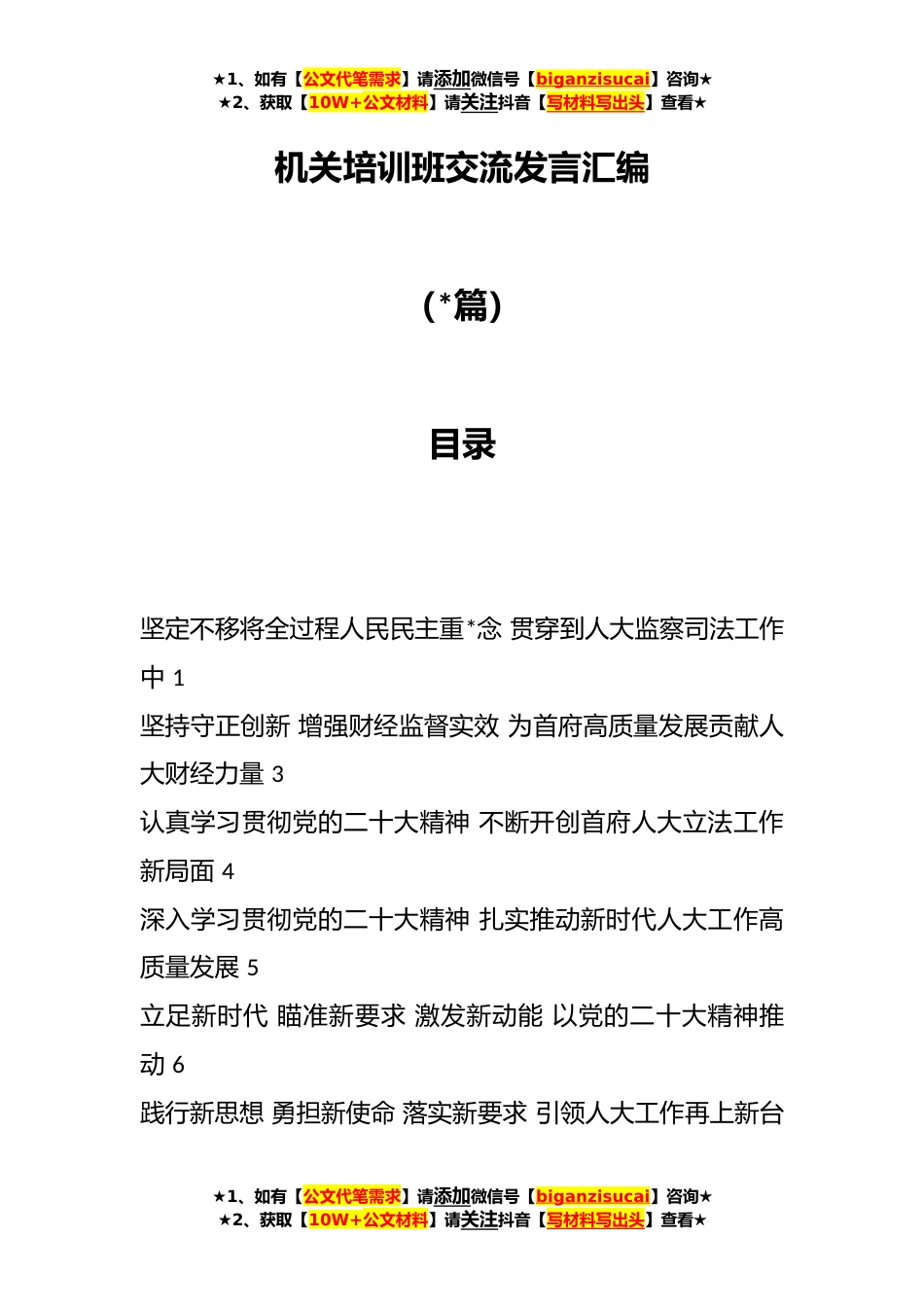 ★1、如有【公文代笔需求】请添加微信号【biganzisucai】咨询★
★2、获取【10W+公文材料】请关注抖音【写材料写出头】查看★

机关培训班交流发言汇编

（*篇）

目录

坚定不移将全过程人民民主重*念 贯穿到人大监察司法工作中 1

坚持守正创新 增强财经监督实效 为首府高质量发展贡献人大财经力量 3

认真学习贯彻党的二十大精神 不断开创首府人大立法工作新局面 4

深入学习贯彻党的二十大精神 扎实推动新时代人大工作高质量发展 5

立足新时代 瞄准新要求 激发新动能 以党的二十大精神推动 6

践行新思想 勇担新使命 落实新要求 引领人大工作再上新台

★1、如有【公文代笔需求】请添加微信号【biganzisucai】咨询★
★2、获取【10W+公文材料】请关注抖音【写材料写出头】查看★